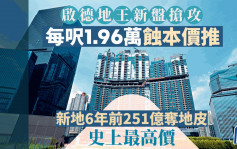 啟德地王新盤搶攻

每呎1.96萬蝕本價推

新地6年前251億奪地皮

史上最高價